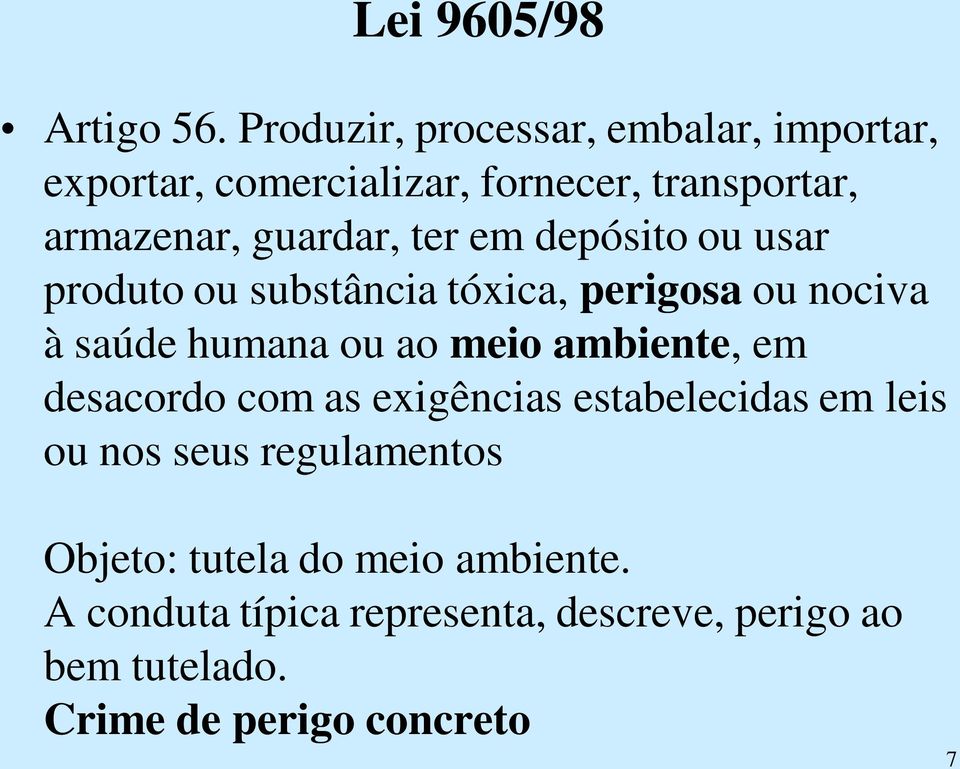 Lei 9605/98

• Artigo 56. Produzir, processar, embalar, importar, exportar, comercializar, fornecer, transportar, armazenar, guardar, ter em depósito ou usar produto ou substância tóxica, perigosa ou nociva à saúde humana ou ao meio ambiente, em desacordo com as exigências estabelecidas em leis ou nos seus regulamentos

Objeto: tutela do meio ambiente.
A conduta típica representa, descreve, perigo ao bem tutelado.
Crime de perigo concreto

7